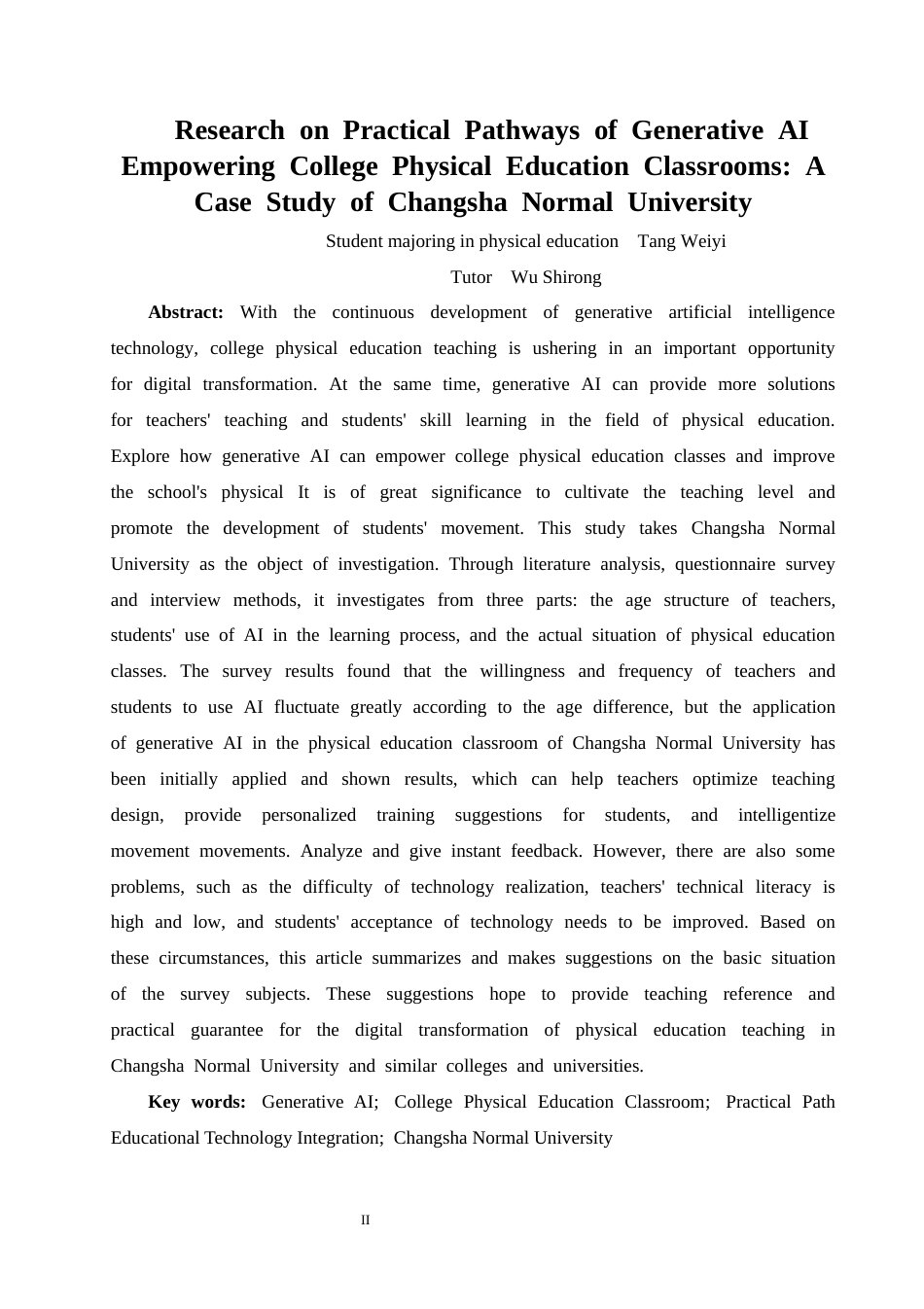 Research on Practical Pathways of Generative AI Empowering College Physical Education Classrooms: A Case Study of Changsha Normal University

Student majoring in physical education Tang Weiyi

Tutor Wu Shirong

Abstract: With the continuous development of generative artificial intelligence technology, college physical education teaching is ushering in an important opportunity for digital transformation. At the same time, generative AI can provide more solutions for teachers' teaching and students' skill learning in the field of physical education. Explore how generative AI can empower college physical education classes and improve the school's physical It is of great significance to cultivate the teaching level and promote the development of students' movement. This study takes Changsha Normal University as the object of investigation. Through literature analysis, questionnaire survey and interview methods, it investigates from three parts: the age structure of teachers, students' use of AI in the learning process, and the actual situation of physical education classes. The survey results found that the willingness and frequency of teachers and students to use AI fluctuate greatly according to the age difference, but the application of generative AI in the physical education classroom of Changsha Normal University has been initially applied and shown results, which can help teachers optimize teaching design, provide personalized training suggestions for students, and intelligentize movement movements. Analyze and give instant feedback. However, there are also some problems, such as the difficulty of technology realization, teachers' technical literacy is high and low, and students' acceptance of technology needs to be improved. Based on these circumstances, this article summarizes and makes suggestions on the basic situation of the survey subjects. These suggestions hope to provide teaching reference and practical guarantee for the digital transformation of physical education teaching in Changsha Normal University and similar colleges and universities.

Key words: Generative AI; College Physical Education Classroom; Practical Path Educational Technology Integration; Changsha Normal University

II